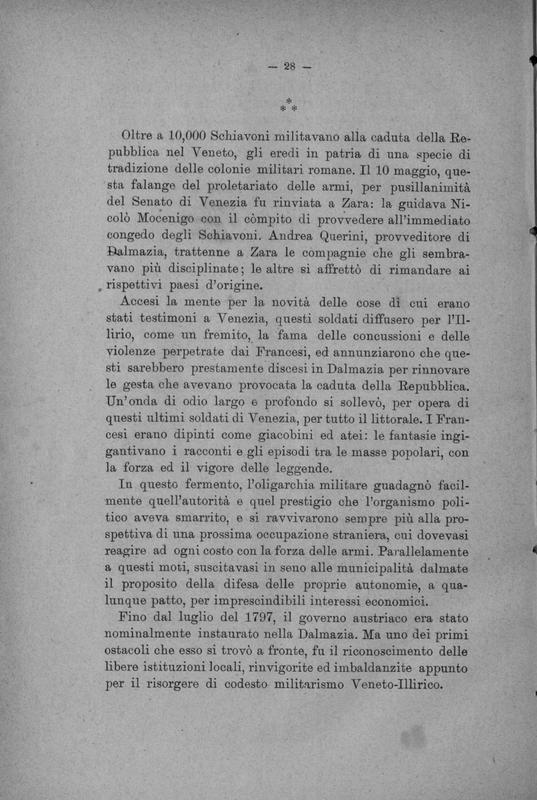 — 28 —

\*
\* \*

Oltre a 10,000 Schiavoni militavano alla caduta della Repubblica nel Veneto, gli eredi in patria di una specie di tradizione delle colonie militari romane. Il 10 maggio, questa falange del proletariato delle armi, per pusillanimità del Senato di Venezia fu rinviata a Zara: la guidava Nicolò Mocenigo con il còmpito di provvedere all'immediato congedo degli Schiavoni. Andrea Querini, provveditore di Dalmazia, trattenne a Zara le compagnie che gli sembravano più disciplinate; le altre si affrettò di rimandare ai rispettivi paesi d'origine.

Accesi la mente per la novità delle cose di cui erano stati testimoni a Venezia, questi soldati diffusero per l'Illirio, come un fremito, la fama delle concussioni e delle violenze perpetrate dai Francesi, ed annunziarono che questi sarebbero prestamente discesi in Dalmazia per rinnovare le gesta che avevano provocata la caduta della Repubblica. Un'onda di odio largo e profondo si sollevò, per opera di questi ultimi soldati di Venezia, per tutto il littorale. I Francesi erano dipinti come giacobini ed atei: le fantasie ingigantivano i racconti e gli episodi tra le masse popolari, con la forza ed il vigore delle leggende.

In questo fermento, l'oligarchia militare guadagnò facilmente quell'autorità e quel prestigio che l'organismo politico aveva smarrito, e si ravvivarono sempre più alla prospettiva di una prossima occupazione straniera, cui dovevasi reagire ad ogni costo con la forza delle armi. Parallelamente a questi moti, suscitavasi in seno alle municipalità dalmate il proposito della difesa delle proprie autonomie, a qualunque patto, per imprescindibili interessi economici.

Fino dal luglio del 1797, il governo austriaco era stato nominalmente instaurato nella Dalmazia. Ma uno dei primi ostacoli che esso si trovò a fronte, fu il riconoscimento delle libere istituzioni locali, rinvigorite ed imbaldanzite appunto per il risorgere di codesto militarismo Veneto-Illirico.